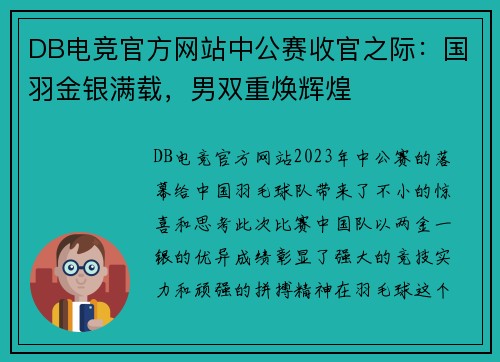 DB电竞官方网站中公赛收官之际：国羽金银满载，男双重焕辉煌

DB电竞官方网站2023年中公赛的落幕给中国羽毛球队带来了不小的惊喜和思考此次比赛中国队以两金一银的优异成绩彰显了强大的竞技实力和顽强的拼搏精神在羽毛球这个